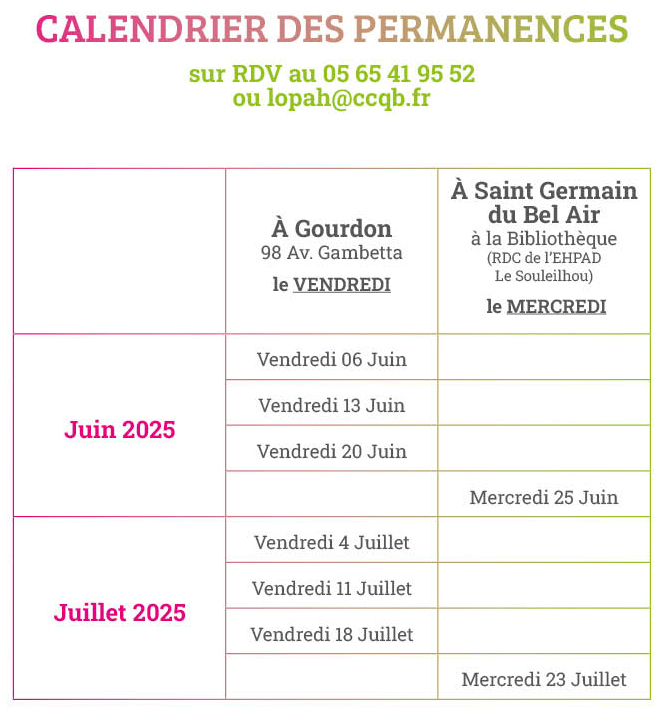 CALENDRIER DES PERMANENCES

sur RDV au 05 65 41 95 52
ou lopah@ccqb.fr

| | À Gourdon 98 Av. Gambetta le VENDREDI | À Saint Germain du Bel Air à la Bibliothèque (RDC de l'EHPAD Le Souleilhou) le MERCREDI |
|---|---|---|
| Juin 2025 | Vendredi 06 Juin | |
| | Vendredi 13 Juin | |
| | Vendredi 20 Juin | |
| | | Mercredi 25 Juin |
| Juillet 2025 | Vendredi 4 Juillet | |
| | Vendredi 11 Juillet | |
| | Vendredi 18 Juillet | |
| | | Mercredi 23 Juillet |